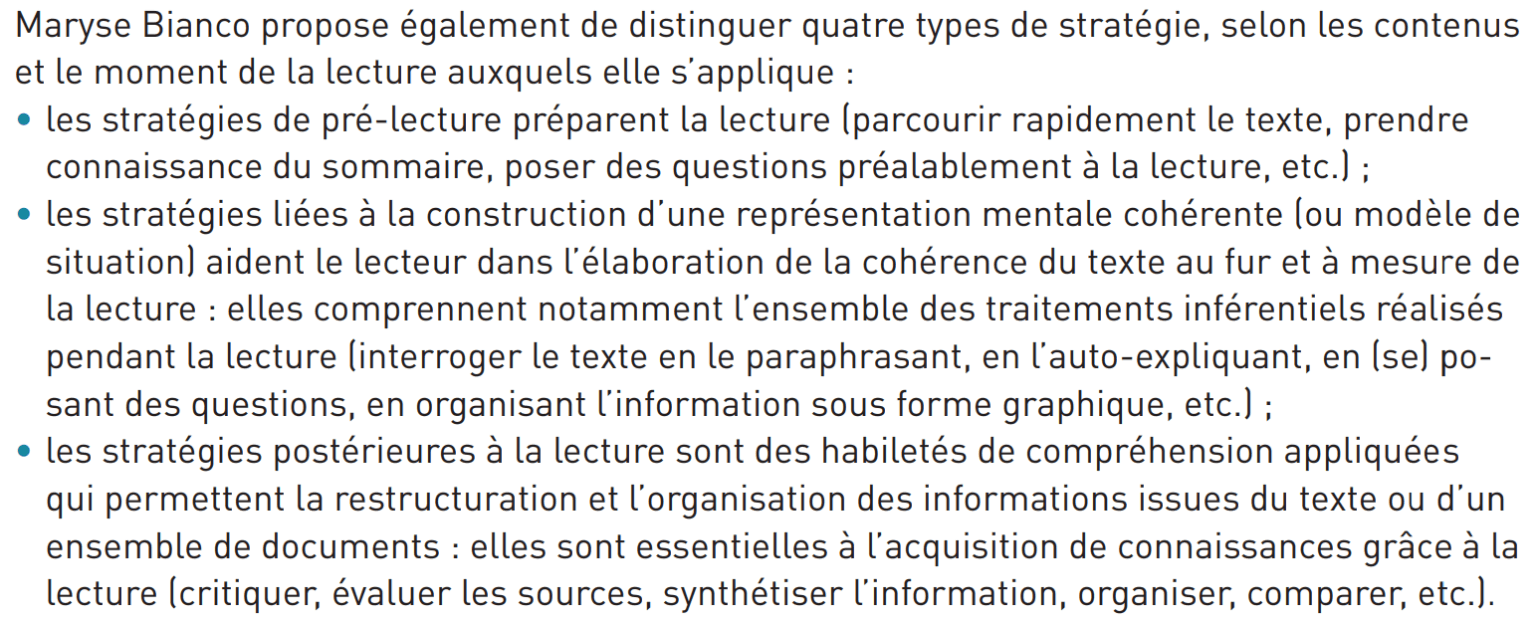 Maryse Bianco propose également de distinguer quatre types de stratégie, selon les contenus et le moment de la lecture auxquels elle s'applique :

• les stratégies de pré-lecture préparent la lecture (parcourir rapidement le texte, prendre connaissance du sommaire, poser des questions préalablement à la lecture, etc.) ;

• les stratégies liées à la construction d'une représentation mentale cohérente (ou modèle de situation) aident le lecteur dans l'élaboration de la cohérence du texte au fur et à mesure de la lecture : elles comprennent notamment l'ensemble des traitements inférentiels réalisés pendant la lecture (interroger le texte en le paraphrasant, en l'auto-expliquant, en (se) posant des questions, en organisant l'information sous forme graphique, etc.) ;

• les stratégies postérieures à la lecture sont des habiletés de compréhension appliquées qui permettent la restructuration et l'organisation des informations issues du texte ou d'un ensemble de documents : elles sont essentielles à l'acquisition de connaissances grâce à la lecture (critiquer, évaluer les sources, synthétiser l'information, organiser, comparer, etc.).